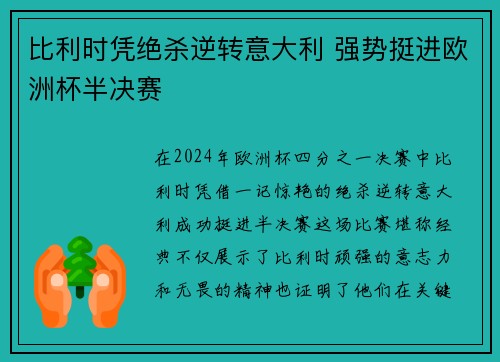 比利时凭绝杀逆转意大利 强势挺进欧洲杯半决赛

在2024年欧洲杯四分之一决赛中比利时凭借一记惊艳的绝杀逆转意大利成功挺进半决赛这场比赛堪称经典不仅展示了比利时顽强的意志力和无畏的精神也证明了他们在关键